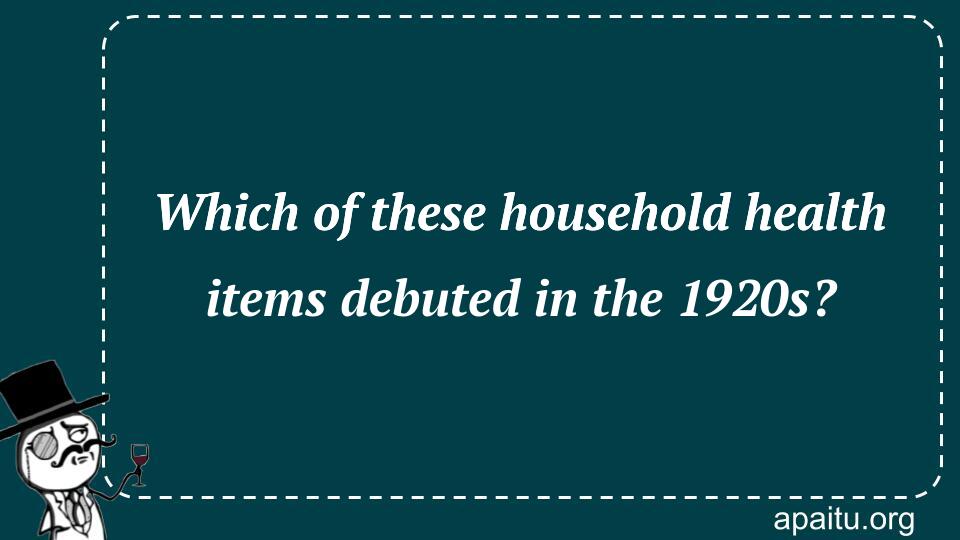 Which of these household health items debuted in the 1920s?

apaitu.org